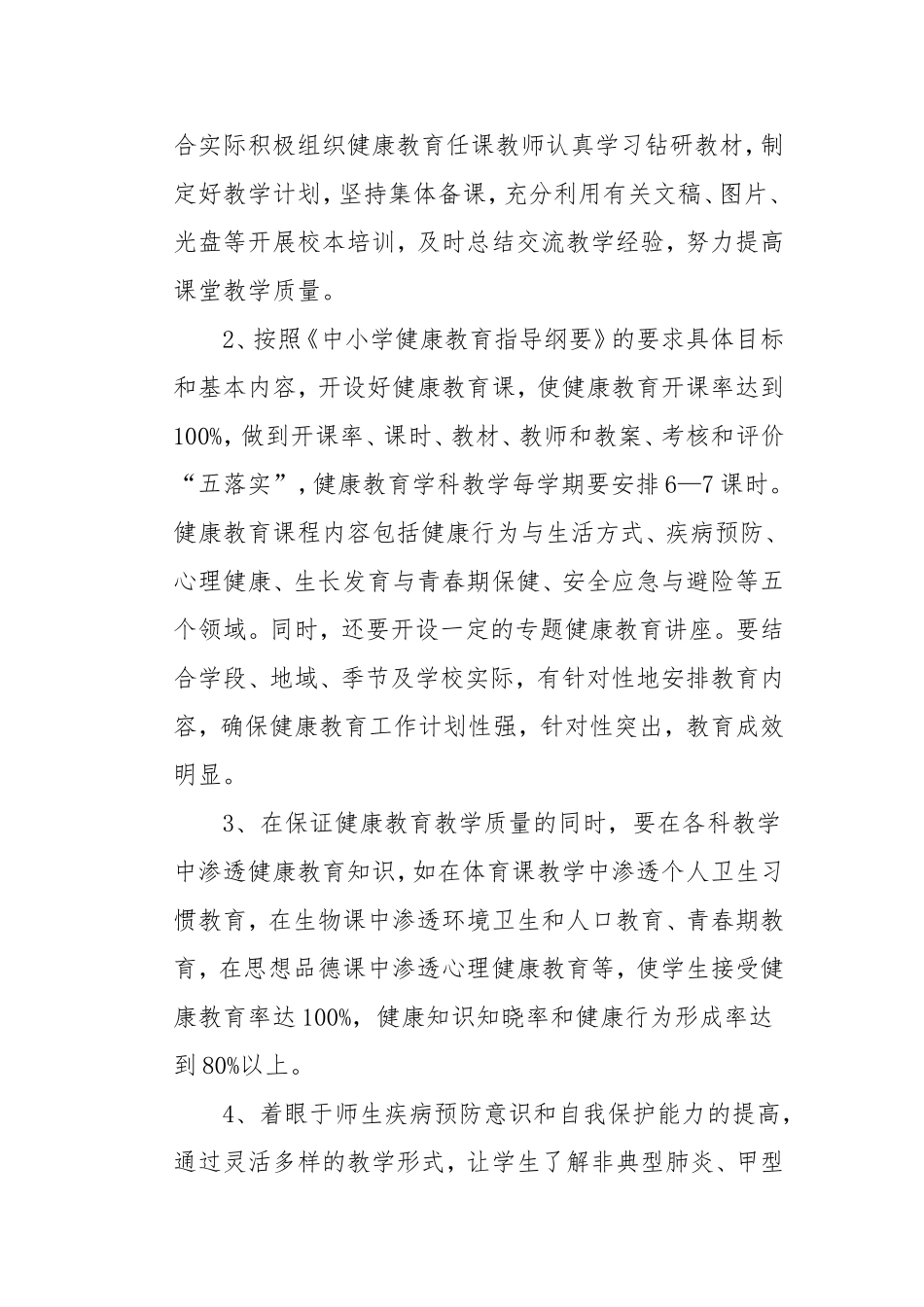 合实际积极组织健康教育任课教师认真学习钻研教材，制定好教学计划，坚持集体备课，充分利用有关文稿、图片、光盘等开展校本培训，及时总结交流教学经验，努力提高课堂教学质量。

2、按照《中小学健康教育指导纲要》的要求具体目标和基本内容，开设好健康教育课，使健康教育开课率达到100%，做到开课率、课时、教材、教师和教案、考核和评价“五落实”，健康教育学科教学每学期要安排6—7课时。健康教育课程内容包括健康行为与生活方式、疾病预防、心理健康、生长发育与青春期保健、安全应急与避险等五个领域。同时，还要开设一定的专题健康教育讲座。要结合学段、地域、季节及学校实际，有针对性地安排教育内容，确保健康教育工作计划性强，针对性突出，教育成效明显。

3、在保证健康教育教学质量的同时，要在各科教学中渗透健康教育知识，如在体育课教学中渗透个人卫生习惯教育，在生物课中渗透环境卫生和人口教育、青春期教育，在思想品德课中渗透心理健康教育等，使学生接受健康教育率达100%，健康知识知晓率和健康行为形成率达到80%以上。

4、着眼于师生疾病预防意识和自我保护能力的提高，通过灵活多样的教学形式，让学生了解非典型肺炎、甲型